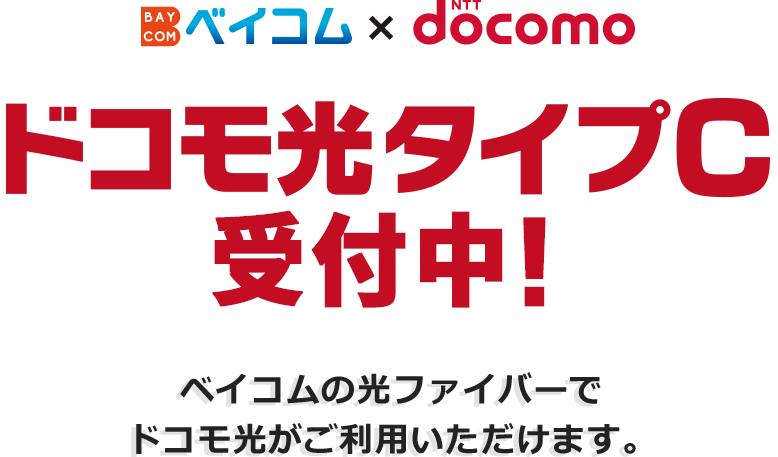 BAY COM ベイコム × NTT docomo

ドコモ光タイプC
受付中!

ベイコムの光ファイバーで
ドコモ光がご利用いただけます。